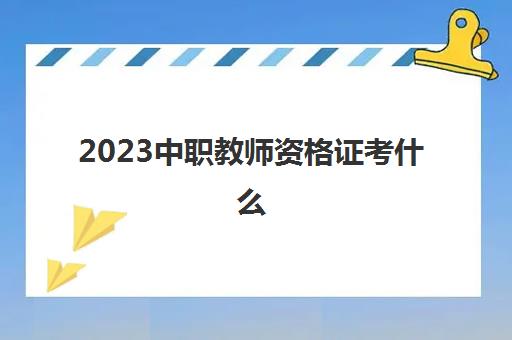 2023中职教师资格证考什么